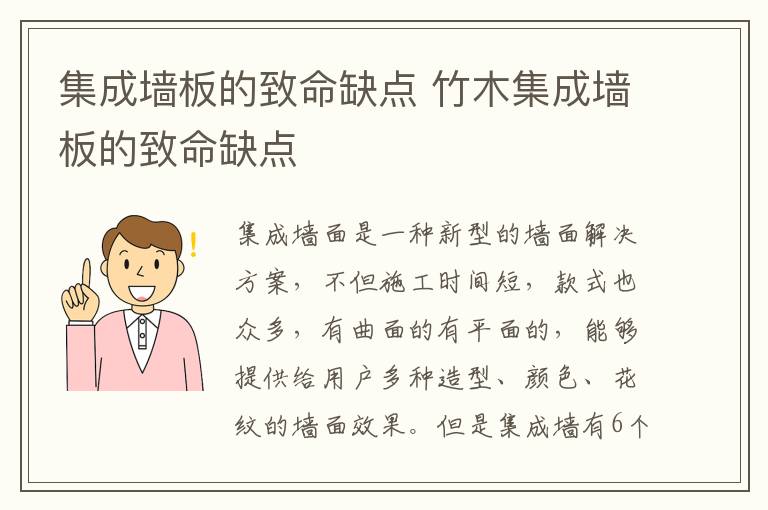 集成墙板的致命缺点 竹木集成墙板的致命缺点

集成墙面是一种新型的墙面解决方案，不但施工时间短，款式也众多，有曲面的有平面的，能够提供给用户多种造型、颜色、花纹的墙面效果。但是集成墙有6个